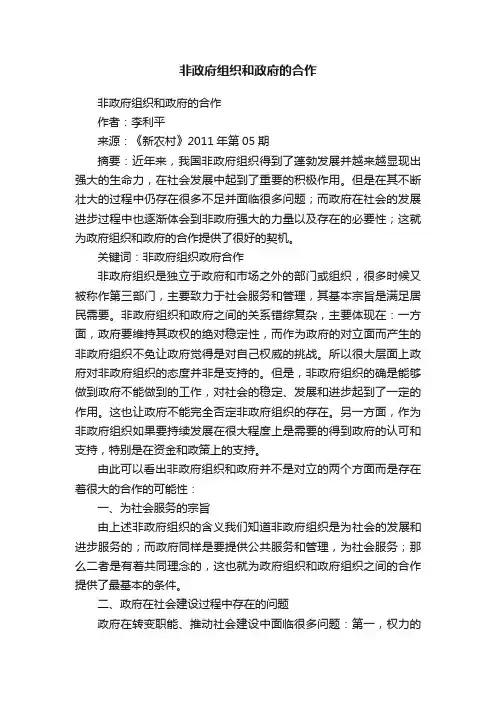 非政府组织和政府的合作

非政府组织和政府的合作

作者：李利平

来源：《新农村》2011 年第 05 期

摘要：近年来，我国非政府组织得到了蓬勃发展并越来越显现出强大的生命力，在社会发展中起到了重要的积极作用。但是在其不断壮大的过程中仍存在很多不足并面临很多问题；而政府在社会的发展进步过程中也逐渐体会到非政府强大的力量以及存在的必要性；这就为政府组织和政府的合作提供了很好的契机。

关键词：非政府组织政府合作

非政府组织是独立于政府和市场之外的部门或组织，很多时候又被称作第三部门，主要致力于社会服务和管理，其基本宗旨是满足居民需要。非政府组织和政府之间的关系错综复杂，主要体现在：一方面，政府要维持其政权的绝对稳定性，而作为政府的对立面而产生的非政府组织不免让政府觉得是对自己权威的挑战。所以很大层面上政府对非政府组织的态度并非是支持的。但是，非政府组织的确是能够做到政府不能做到的工作，对社会的稳定、发展和进步起到了一定的作用。这也让政府不能完全否定非政府组织的存在。另一方面，作为非政府组织如果要持续发展在很大程度上是需要的得到政府的认可和支持，特别是在资金和政策上的支持。

由此可以看出非政府组织和政府并不是对立的两个方面而是存在着很大的合作的可能性：

一、为社会服务的宗旨

由上述非政府组织的含义我们知道非政府组织是为社会的发展和进步服务的；而政府同样是要提供公共服务和管理，为社会服务；那么二者是有着共同理念的，这也就为政府组织和政府组织之间的合作提供了最基本的条件。

二、政府在社会建设过程中存在的问题

政府在转变职能、推动社会建设中面临很多问题：第一，权力的